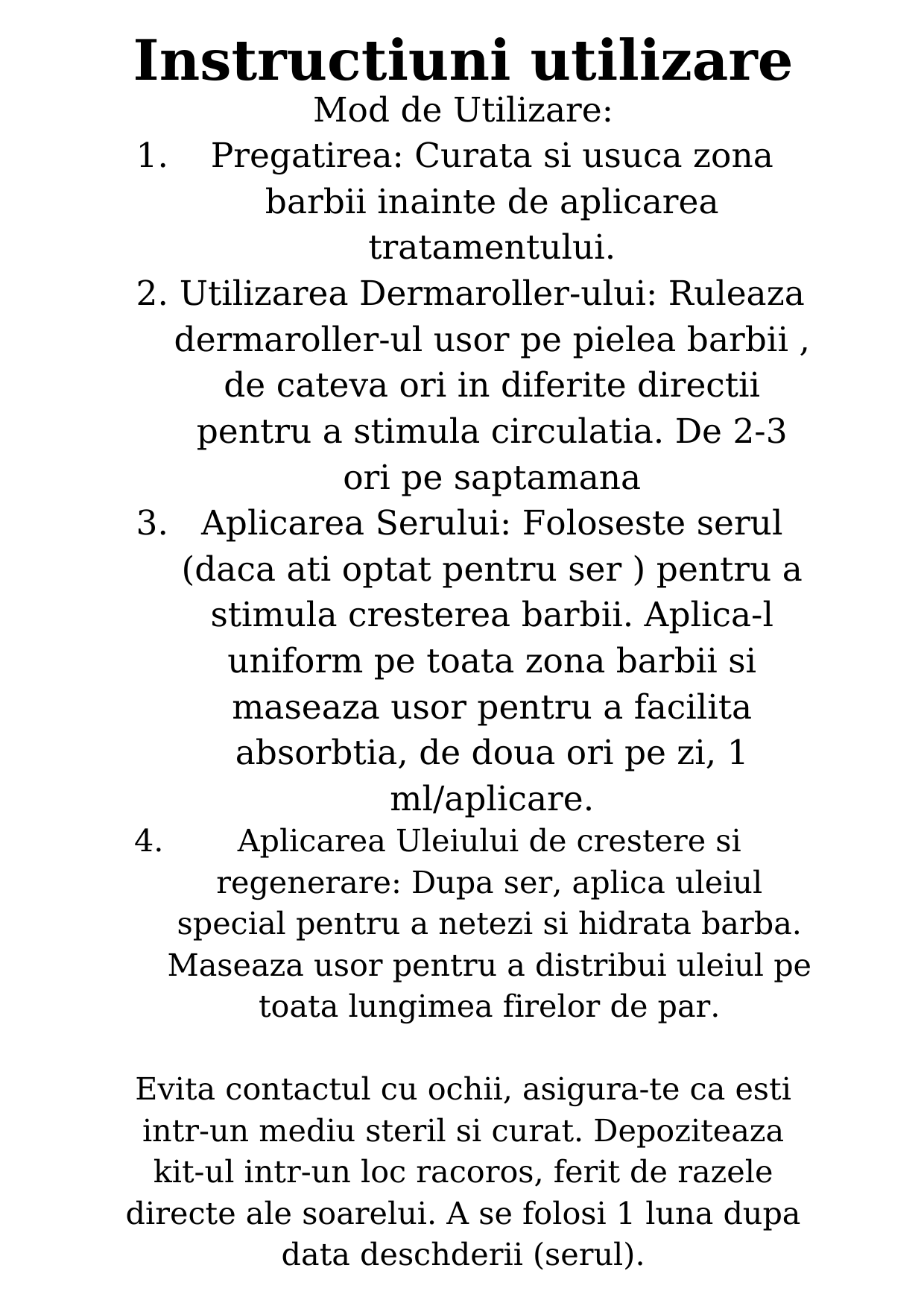 Instructiuni utilizare
Mod de Utilizare:

1. Pregatirea: Curata si usuca zona barbii inainte de aplicarea tratamentului.
2. Utilizarea Dermaroller-ului: Ruleaza dermaroller-ul usor pe pielea barbii , de cateva ori in diferite directii pentru a stimula circulatia. De 2-3 ori pe saptamana
3. Aplicarea Serului: Foloseste serul (daca ati optat pentru ser ) pentru a stimula cresterea barbii. Aplica-l uniform pe toata zona barbii si maseaza usor pentru a facilita absorbtia, de doua ori pe zi, 1 ml/aplicare.
4. Aplicarea Uleiului de crestere si regenerare: Dupa ser, aplica uleiul special pentru a netezi si hidrata barba. Maseaza usor pentru a distribui uleiul pe toata lungimea firelor de par.

Evita contactul cu ochii, asigura-te ca esti intr-un mediu steril si curat. Depoziteaza kit-ul intr-un loc racoros, ferit de razele directe ale soarelui. A se folosi 1 luna dupa data deschderii (serul).